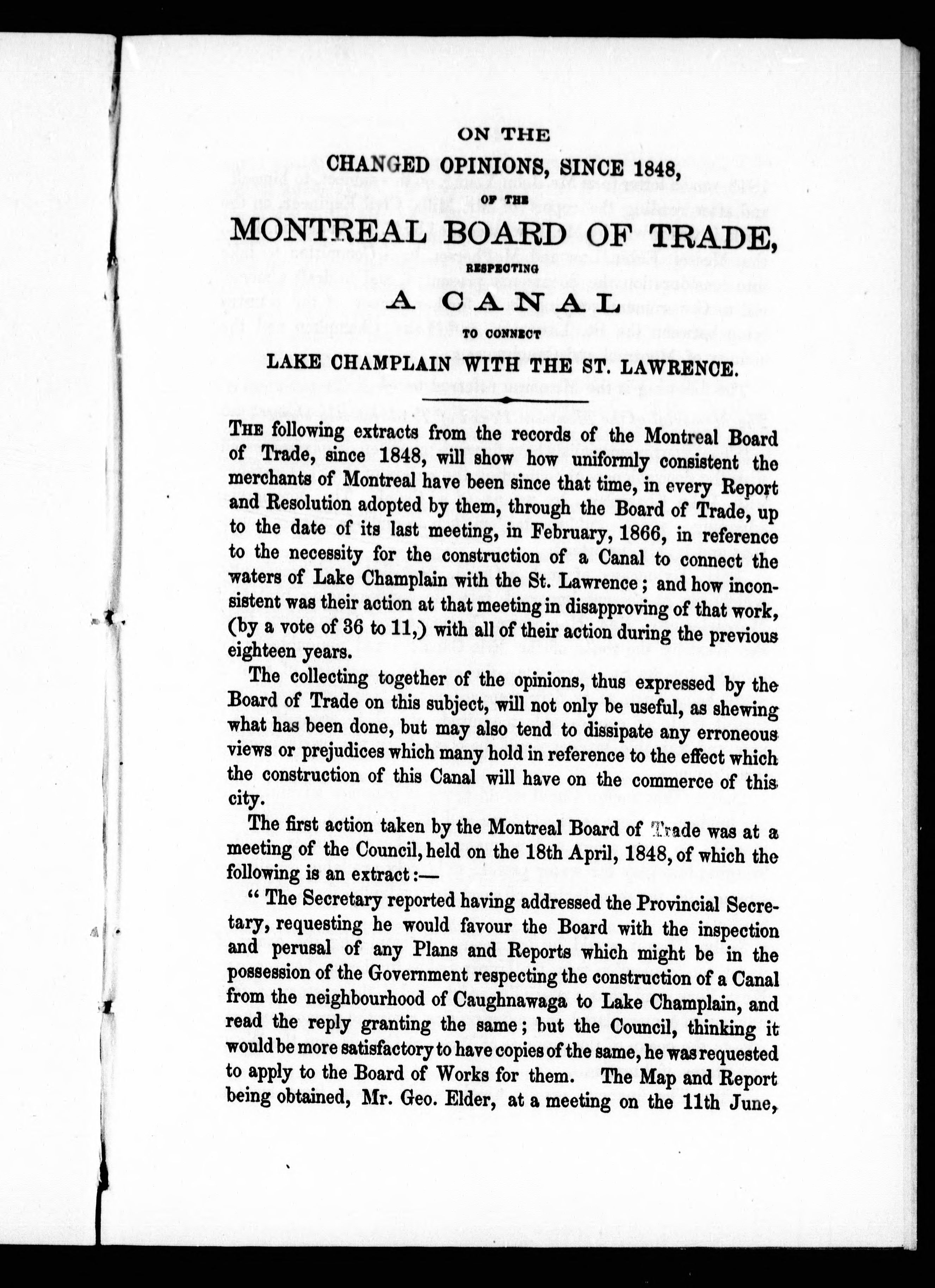 ON THE

CHANGED OPINIONS, SINCE 1848,

OF THE

MONTREAL BOARD OF TRADE,

RESPECTING

A CANAL

TO CONNECT

LAKE CHAMPLAIN WITH THE ST. LAWRENCE.

THE following extracts from the records of the Montreal Board of Trade, since 1848, will show how uniformly consistent the merchants of Montreal have been since that time, in every Report and Resolution adopted by them, through the Board of Trade, up to the date of its last meeting, in February, 1866, in reference to the necessity for the construction of a Canal to connect the waters of Lake Champlain with the St. Lawrence; and how inconsistent was their action at that meeting in disapproving of that work, (by a vote of 36 to 11,) with all of their action during the previous eighteen years.

The collecting together of the opinions, thus expressed by the Board of Trade on this subject, will not only be useful, as shewing what has been done, but may also tend to dissipate any erroneous views or prejudices which many hold in reference to the effect which the construction of this Canal will have on the commerce of this city.

The first action taken by the Montreal Board of Trade was at a meeting of the Council, held on the 18th April, 1848, of which the following is an extract:—

" The Secretary reported having addressed the Provincial Secretary, requesting he would favour the Board with the inspection and perusal of any Plans and Reports which might be in the possession of the Government respecting the construction of a Canal from the neighbourhood of Caughnawaga to Lake Champlain, and read the reply granting the same; but the Council, thinking it would be more satisfactory to have copies of the same, he was requested to apply to the Board of Works for them. The Map and Report being obtained, Mr. Geo. Elder, at a meeting on the 11th June,